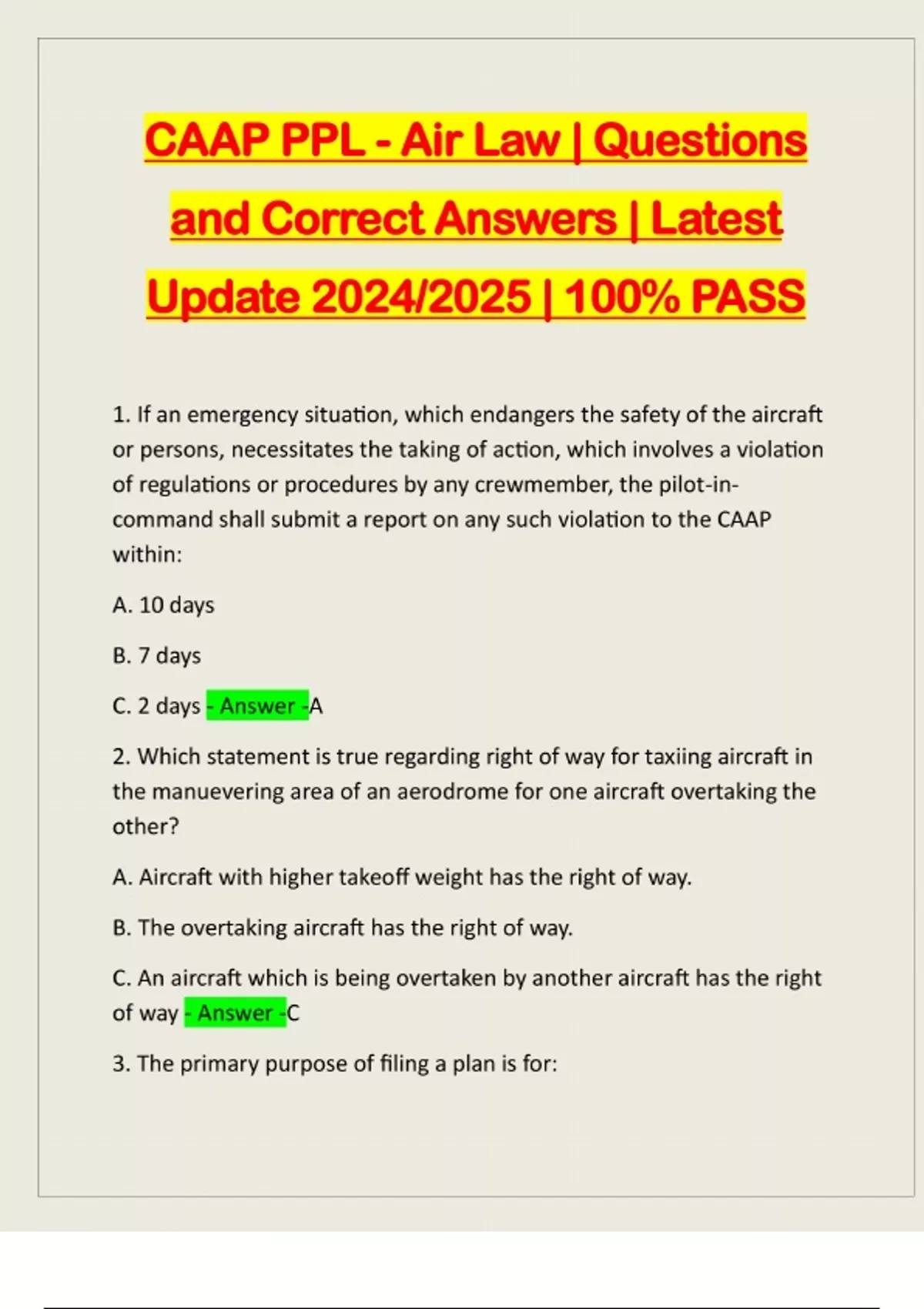 CAAP PPL - Air Law | Questions and Correct Answers | Latest Update 2024/2025 | 100% PASS

1. If an emergency situation, which endangers the safety of the aircraft or persons, necessitates the taking of action, which involves a violation of regulations or procedures by any crewmember, the pilot-in-command shall submit a report on any such violation to the CAAP within:

A. 10 days

B. 7 days

C. 2 days - Answer -A

2. Which statement is true regarding right of way for taxiing aircraft in the manuevering area of an aerodrome for one aircraft overtaking the other?

A. Aircraft with higher takeoff weight has the right of way.

B. The overtaking aircraft has the right of way.

C. An aircraft which is being overtaken by another aircraft has the right of way - Answer -C

3. The primary purpose of filing a plan is for: